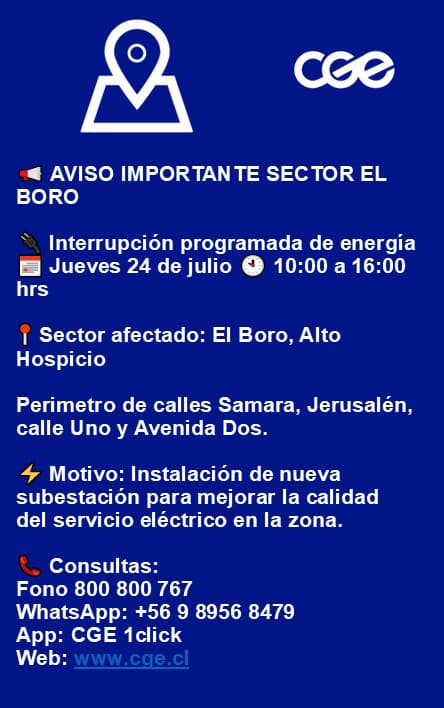 CGE

📢 AVISO IMPORTANTE SECTOR EL BORO

🔌 Interrupción programada de energía
📅 Jueves 24 de julio 🕙 10:00 a 16:00 hrs

📍 Sector afectado: El Boro, Alto Hospicio

Perimetro de calles Samara, Jerusalén, calle Uno y Avenida Dos.

⚡ Motivo: Instalación de nueva subestación para mejorar la calidad del servicio eléctrico en la zona.

📞 Consultas:
Fono 800 800 767
WhatsApp: +56 9 8956 8479
App: CGE 1click
Web: www.cge.cl